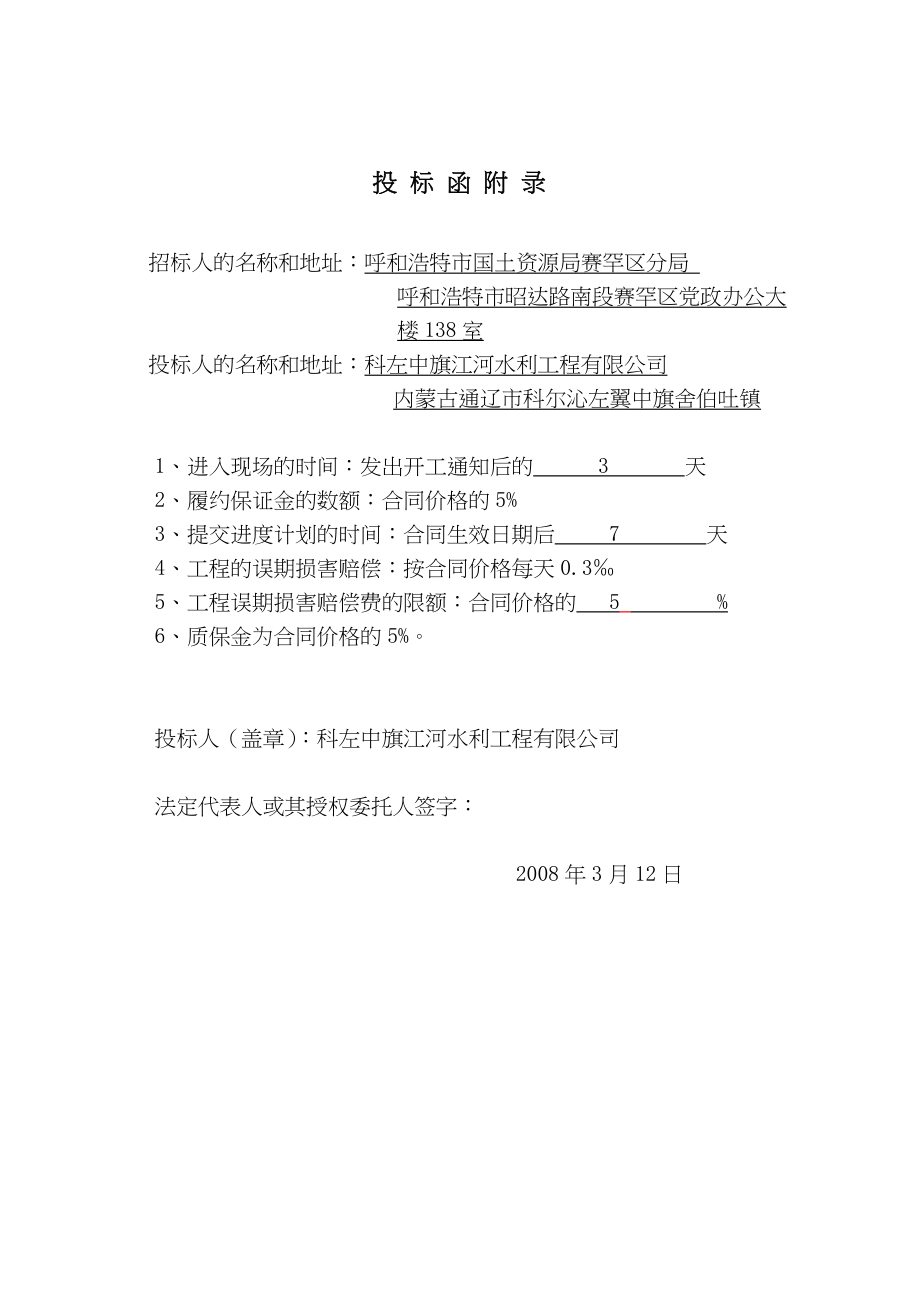 投 标 函 附 录

招标人的名称和地址：呼和浩特市国土资源局赛罕区分局
呼和浩特市昭达路南段赛罕区党政办公大楼 138 室
投标人的名称和地址：科左中旗江河水利工程有限公司
内蒙古通辽市科尔沁左翼中旗舍伯吐镇

1、进入现场的时间：发出开工通知后的 3 天
2、履约保证金的数额：合同价格的 5%
3、提交进度计划的时间：合同生效日期后 7 天
4、工程的误期损害赔偿：按合同价格每天 0.3‰
5、工程误期损害赔偿费的限额：合同价格的 5 %
6、质保金为合同价格的 5%。

投标人（盖章）：科左中旗江河水利工程有限公司

法定代表人或其授权委托人签字：

2008 年 3 月 12 日